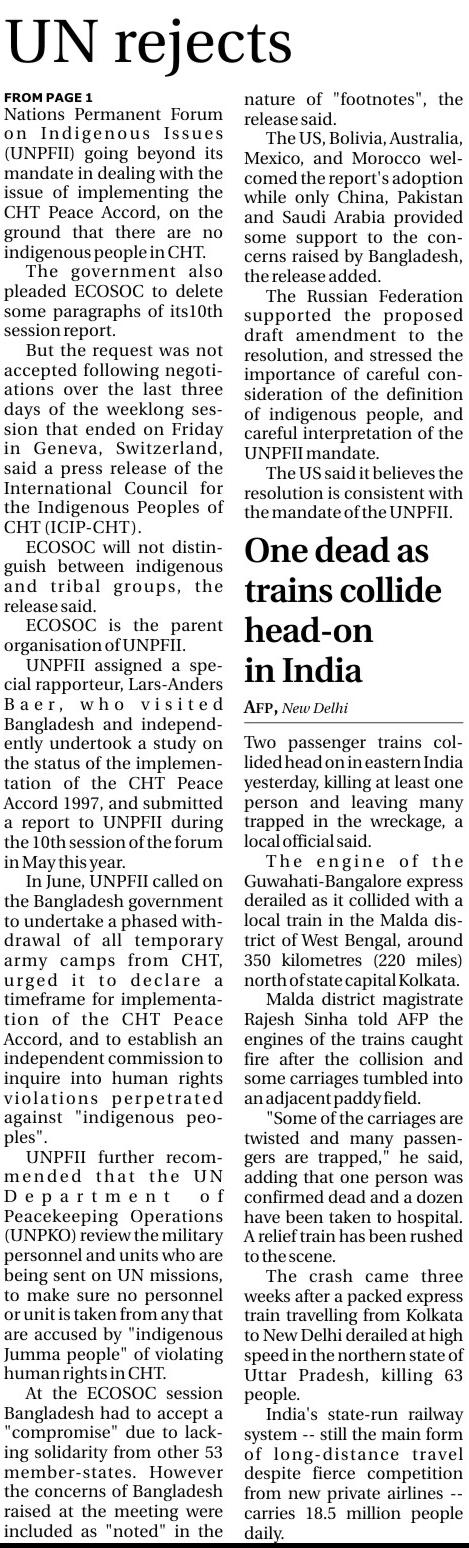 UN rejects

FROM PAGE 1
Nations Permanent Forum on Indigenous Issues (UNPFII) going beyond its mandate in dealing with the issue of implementing the CHT Peace Accord, on the ground that there are no indigenous people in CHT.

The government also pleaded ECOSOC to delete some paragraphs of its10th session report.

But the request was not accepted following negotiations over the last three days of the weeklong session that ended on Friday in Geneva, Switzerland, said a press release of the International Council for the Indigenous Peoples of CHT (ICIP-CHT).

ECOSOC will not distinguish between indigenous and tribal groups, the release said.

ECOSOC is the parent organisation of UNPFII.

UNPFII assigned a special rapporteur, Lars-Anders Baer, who visited Bangladesh and independently undertook a study on the status of the implementation of the CHT Peace Accord 1997, and submitted a report to UNPFII during the 10th session of the forum in May this year.

In June, UNPFII called on the Bangladesh government to undertake a phased withdrawal of all temporary army camps from CHT, urged it to declare a timeframe for implementation of the CHT Peace Accord, and to establish an independent commission to inquire into human rights violations perpetrated against "indigenous peoples".

UNPFII further recommended that the UN Department of Peacekeeping Operations (UNPKO) review the military personnel and units who are being sent on UN missions, to make sure no personnel or unit is taken from any that are accused by "indigenous Jumma people" of violating human rights in CHT.

At the ECOSOC session Bangladesh had to accept a "compromise" due to lacking solidarity from other 53 member-states. However the concerns of Bangladesh raised at the meeting were included as "noted" in the nature of "footnotes", the release said.

The US, Bolivia, Australia, Mexico, and Morocco welcomed the report's adoption while only China, Pakistan and Saudi Arabia provided some support to the concerns raised by Bangladesh, the release added.

The Russian Federation supported the proposed draft amendment to the resolution, and stressed the importance of careful consideration of the definition of indigenous people, and careful interpretation of the UNPFII mandate.

The US said it believes the resolution is consistent with the mandate of the UNPFII.

One dead as trains collide head-on in India

AFP, New Delhi

Two passenger trains collided head on in eastern India yesterday, killing at least one person and leaving many trapped in the wreckage, a local official said.

The engine of the Guwahati-Bangalore express derailed as it collided with a local train in the Malda district of West Bengal, around 350 kilometres (220 miles) north of state capital Kolkata.

Malda district magistrate Rajesh Sinha told AFP the engines of the trains caught fire after the collision and some carriages tumbled into an adjacent paddy field.

"Some of the carriages are twisted and many passengers are trapped," he said, adding that one person was confirmed dead and a dozen have been taken to hospital. A relief train has been rushed to the scene.

The crash came three weeks after a packed express train travelling from Kolkata to New Delhi derailed at high speed in the northern state of Uttar Pradesh, killing 63 people.

India's state-run railway system -- still the main form of long-distance travel despite fierce competition from new private airlines -- carries 18.5 million people daily.